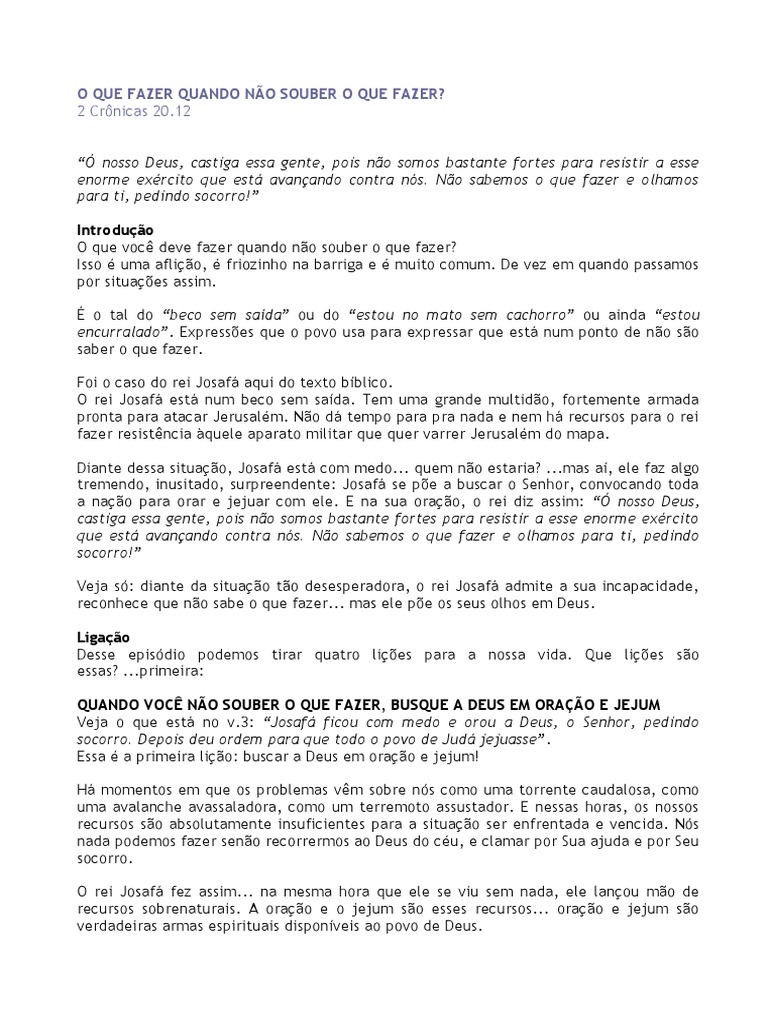 O QUE FAZER QUANDO NÃO SOUBER O QUE FAZER?
2 Crônicas 20.12

“Ó nosso Deus, castiga essa gente, pois não somos bastante fortes para resistir a esse enorme exército que está avançando contra nós. Não sabemos o que fazer e olhamos para ti, pedindo socorro!”

Introdução
O que você deve fazer quando não souber o que fazer?
Isso é uma aflição, é friozinho na barriga e é muito comum. De vez em quando passamos por situações assim.

É o tal do “beco sem saída” ou do “estou no mato sem cachorro” ou ainda “estou encurralado”. Expressões que o povo usa para expressar que está num ponto de não são saber o que fazer.

Foi o caso do rei Josafá aqui do texto bíblico.
O rei Josafá está num beco sem saída. Tem uma grande multidão, fortemente armada pronta para atacar Jerusalém. Não dá tempo para pra nada e nem há recursos para o rei fazer resistência àquele aparato militar que quer varrer Jerusalém do mapa.

Diante dessa situação, Josafá está com medo... quem não estaria? ...mas aí, ele faz algo tremendo, inusitado, surpreendente: Josafá se põe a buscar o Senhor, convocando toda a nação para orar e jejuar com ele. E na sua oração, o rei diz assim: “Ó nosso Deus, castiga essa gente, pois não somos bastante fortes para resistir a esse enorme exército que está avançando contra nós. Não sabemos o que fazer e olhamos para ti, pedindo socorro!”

Veja só: diante da situação tão desesperadora, o rei Josafá admite a sua incapacidade, reconhece que não sabe o que fazer... mas ele põe os seus olhos em Deus.

Ligação
Desse episódio podemos tirar quatro lições para a nossa vida. Que lições são essas? ...primeira:

QUANDO VOCÊ NÃO SOUBER O QUE FAZER, BUSQUE A DEUS EM ORAÇÃO E JEJUM
Veja o que está no v.3: “Josafá ficou com medo e orou a Deus, o Senhor, pedindo socorro. Depois deu ordem para que todo o povo de Judá jejuasse”.
Essa é a primeira lição: buscar a Deus em oração e jejum!

Há momentos em que os problemas vêm sobre nós como uma torrente caudalosa, como uma avalanche avassaladora, como um terremoto assustador. E nessas horas, os nossos recursos são absolutamente insuficientes para a situação ser enfrentada e vencida. Nós nada podemos fazer senão recorrermos ao Deus do céu, e clamar por Sua ajuda e por Seu socorro.

O rei Josafá fez assim... na mesma hora que ele se viu sem nada, ele lançou mão de recursos sobrenaturais. A oração e o jejum são esses recursos... oração e jejum são verdadeiras armas espirituais disponíveis ao povo de Deus.